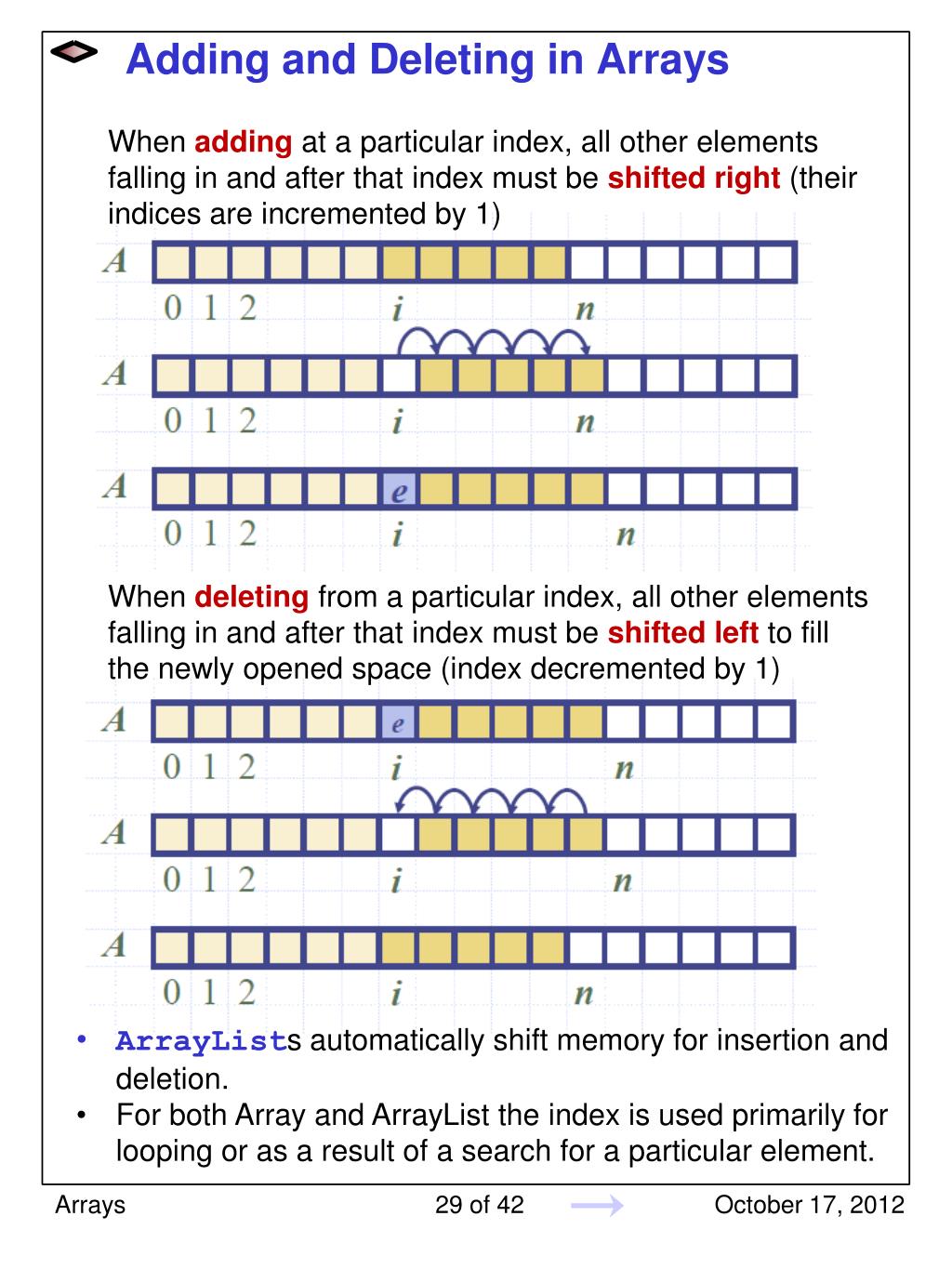 Adding and Deleting in Arrays

When adding at a particular index, all other elements falling in and after that index must be shifted right (their indices are incremented by 1)

A
0 1 2 i n

A
0 1 2 i n

A e
0 1 2 i n

When deleting from a particular index, all other elements falling in and after that index must be shifted left to fill the newly opened space (index decremented by 1)

A e
0 1 2 i n

A
0 1 2 i n

A
0 1 2 i n

• ArrayLists automatically shift memory for insertion and deletion.
• For both Array and ArrayList the index is used primarily for looping or as a result of a search for a particular element.

Arrays 29 of 42 October 17, 2012